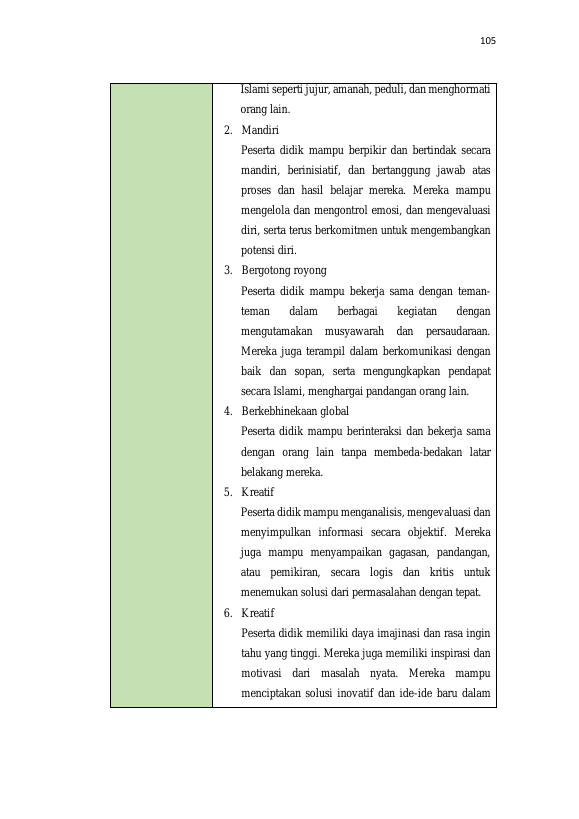 105

Islami seperti jujur, amanah, peduli, dan menghormati orang lain.

2. Mandiri

Peserta didik mampu berpikir dan bertindak secara mandiri, berinisiatif, dan bertanggung jawab atas proses dan hasil belajar mereka. Mereka mampu mengelola dan mengontrol emosi, dan mengevaluasi diri, serta terus berkomitmen untuk mengembangkan potensi diri.

3. Bergotong royong

Peserta didik mampu bekerja sama dengan teman-teman dalam berbagai kegiatan dengan mengutamakan musyawarah dan persaudaraan. Mereka juga terampil dalam berkomunikasi dengan baik dan sopan, serta mengungkapkan pendapat secara Islami, menghargai pandangan orang lain.

4. Berkebhinekaan global

Peserta didik mampu berinteraksi dan bekerja sama dengan orang lain tanpa membeda-bedakan latar belakang mereka.

5. Kreatif

Peserta didik mampu menganalisis, mengevaluasi dan menyimpulkan informasi secara objektif. Mereka juga mampu menyampaikan gagasan, pandangan, atau pemikiran, secara logis dan kritis untuk menemukan solusi dari permasalahan dengan tepat.

6. Kreatif

Peserta didik memiliki daya imajinasi dan rasa ingin tahu yang tinggi. Mereka juga memiliki inspirasi dan motivasi dari masalah nyata. Mereka mampu menciptakan solusi inovatif dan ide-ide baru dalam